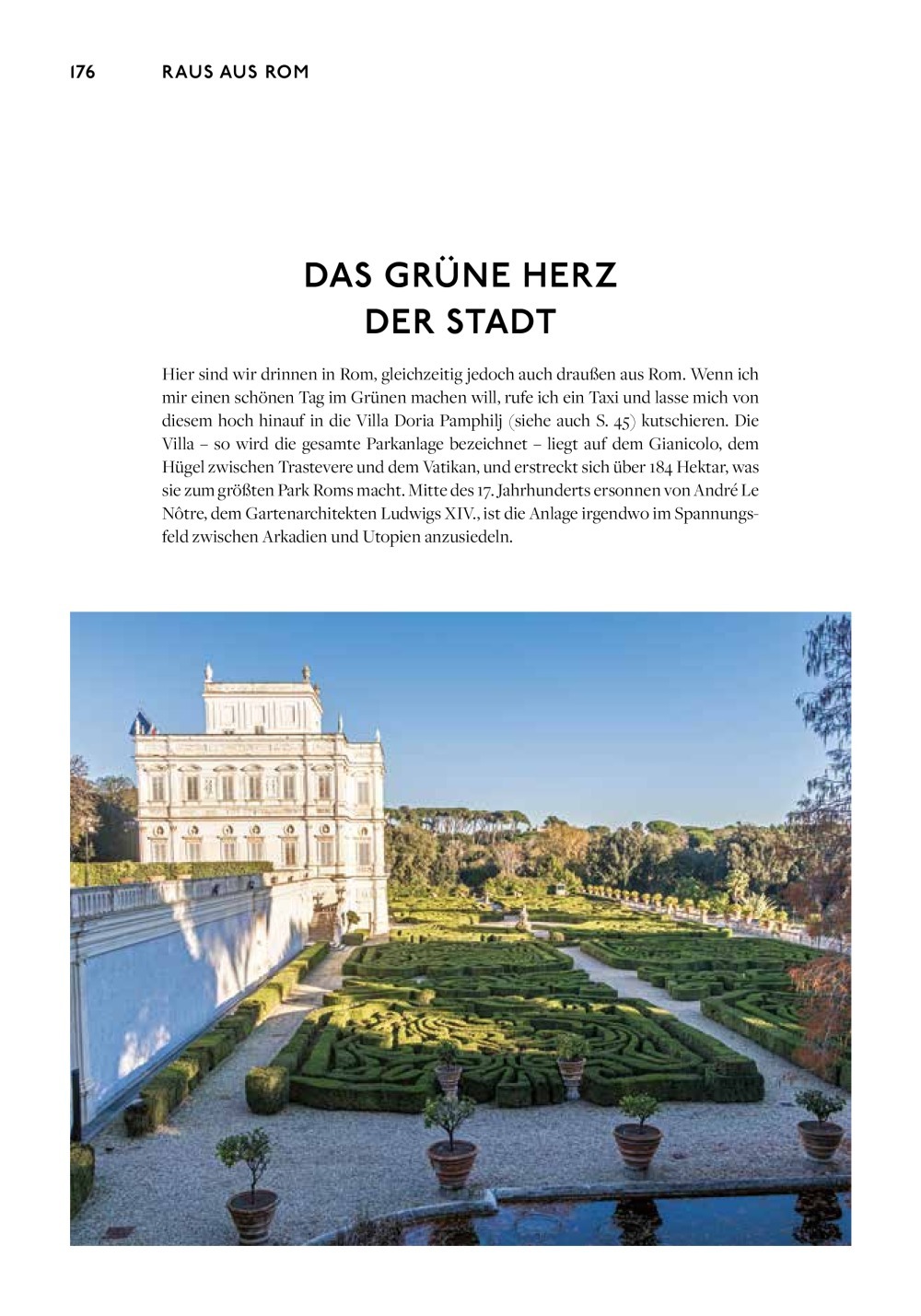 176 RAUS AUS ROM

DAS GRÜNE HERZ DER STADT

Hier sind wir drinnen in Rom, gleichzeitig jedoch auch draußen aus Rom. Wenn ich mir einen schönen Tag im Grünen machen will, rufe ich ein Taxi und lasse mich von diesem hoch hinauf in die Villa Doria Pamphilj (siehe auch S. 45) kutschieren. Die Villa – so wird die gesamte Parkanlage bezeichnet – liegt auf dem Gianicolo, dem Hügel zwischen Trastevere und dem Vatikan, und erstreckt sich über 184 Hektar, was sie zum größten Park Roms macht. Mitte des 17. Jahrhunderts ersonnen von André Le Nôtre, dem Gartenarchitekten Ludwigs XIV., ist die Anlage irgendwo im Spannungsfeld zwischen Arkadien und Utopien anzusiedeln.